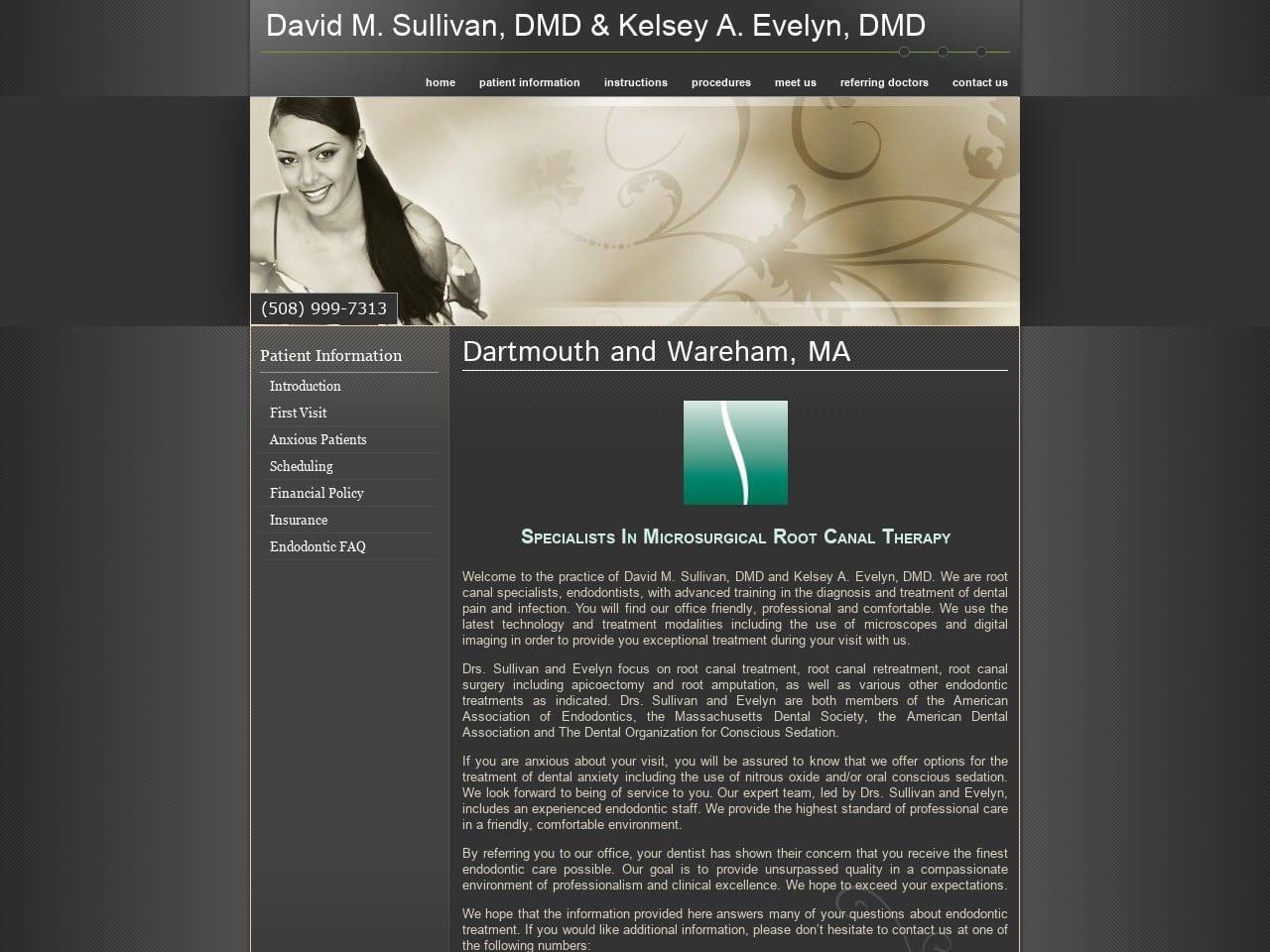 David M. Sullivan, DMD & Kelsey A. Evelyn, DMD

home patient information instructions procedures meet us referring doctors contact us

(508) 999-7313

Patient Information

Introduction
First Visit
Anxious Patients
Scheduling
Financial Policy
Insurance
Endodontic FAQ

Dartmouth and Wareham, MA

Specialists In Microsurgical Root Canal Therapy

Welcome to the practice of David M. Sullivan, DMD and Kelsey A. Evelyn, DMD. We are root canal specialists, endodontists, with advanced training in the diagnosis and treatment of dental pain and infection. You will find our office friendly, professional and comfortable. We use the latest technology and treatment modalities including the use of microscopes and digital imaging in order to provide you exceptional treatment during your visit with us.

Drs. Sullivan and Evelyn focus on root canal treatment, root canal retreatment, root canal surgery including apicoectomy and root amputation, as well as various other endodontic treatments as indicated. Drs. Sullivan and Evelyn are both members of the American Association of Endodontics, the Massachusetts Dental Society, the American Dental Association and The Dental Organization for Conscious Sedation.

If you are anxious about your visit, you will be assured to know that we offer options for the treatment of dental anxiety including the use of nitrous oxide and/or oral conscious sedation. We look forward to being of service to you. Our expert team, led by Drs. Sullivan and Evelyn, includes an experienced endodontic staff. We provide the highest standard of professional care in a friendly, comfortable environment.

By referring you to our office, your dentist has shown their concern that you receive the finest endodontic care possible. Our goal is to provide unsurpassed quality in a compassionate environment of professionalism and clinical excellence. We hope to exceed your expectations.

We hope that the information provided here answers many of your questions about endodontic treatment. If you would like additional information, please don't hesitate to contact us at one of the following numbers: